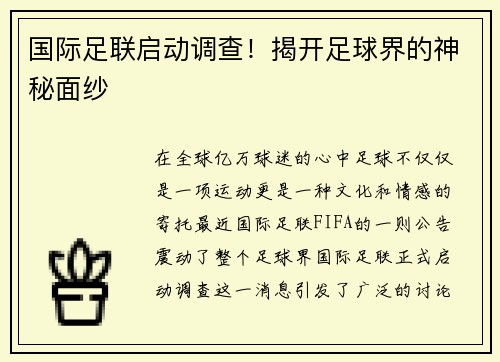 国际足联启动调查！揭开足球界的神秘面纱

在全球亿万球迷的心中足球不仅仅是一项运动更是一种文化和情感的寄托最近国际足联FIFA的一则公告震动了整个足球界国际足联正式启动调查这一消息引发了广泛的讨论